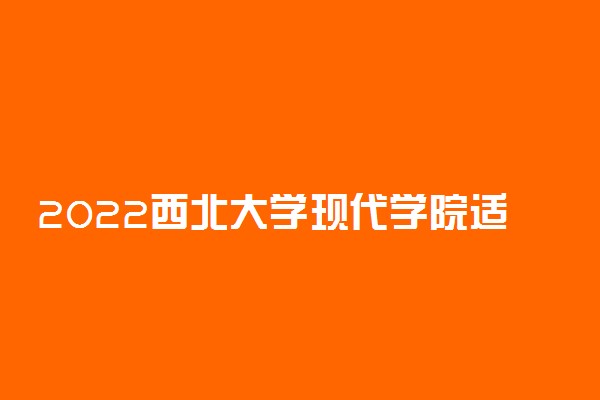 2022西北大学现代学院适